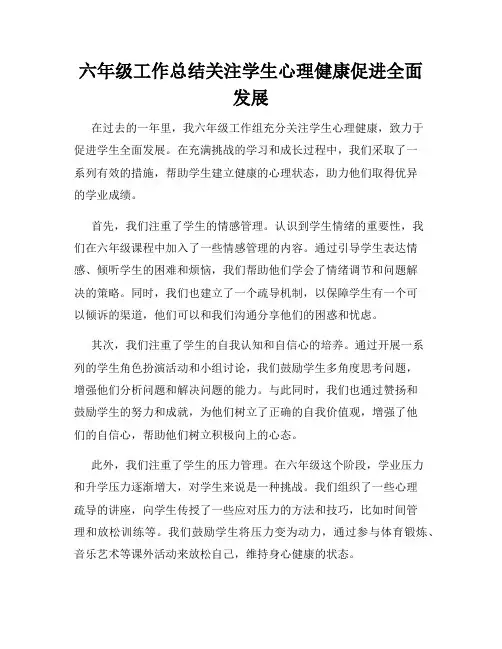 六年级工作总结关注学生心理健康促进全面发展

在过去的一年里，我六年级工作组充分关注学生心理健康，致力于促进学生全面发展。在充满挑战的学习和成长过程中，我们采取了一系列有效的措施，帮助学生建立健康的心理状态，助力他们取得优异的学业成绩。

首先，我们注重了学生的情感管理。认识到学生情绪的重要性，我们在六年级课程中加入了一些情感管理的内容。通过引导学生表达情感、倾听学生的困难和烦恼，我们帮助他们学会了情绪调节和问题解决的策略。同时，我们也建立了一个疏导机制，以保障学生有一个可以倾诉的渠道，他们可以和我们沟通分享他们的困惑和忧虑。

其次，我们注重了学生的自我认知和自信心的培养。通过开展一系列的学生角色扮演活动和小组讨论，我们鼓励学生多角度思考问题，增强他们分析问题和解决问题的能力。与此同时，我们也通过赞扬和鼓励学生的努力和成就，为他们树立了正确的自我价值观，增强了他们的自信心，帮助他们树立积极向上的心态。

此外，我们注重了学生的压力管理。在六年级这个阶段，学业压力和升学压力逐渐增大，对学生来说是一种挑战。我们组织了一些心理疏导的讲座，向学生传授了一些应对压力的方法和技巧，比如时间管理和放松训练等。我们鼓励学生将压力变为动力，通过参与体育锻炼、音乐艺术等课外活动来放松自己，维持身心健康的状态。